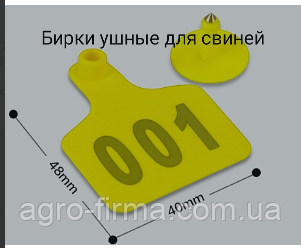 Бирки ушные для свиней

001

48mm

40mm

agro-firma.com.ua